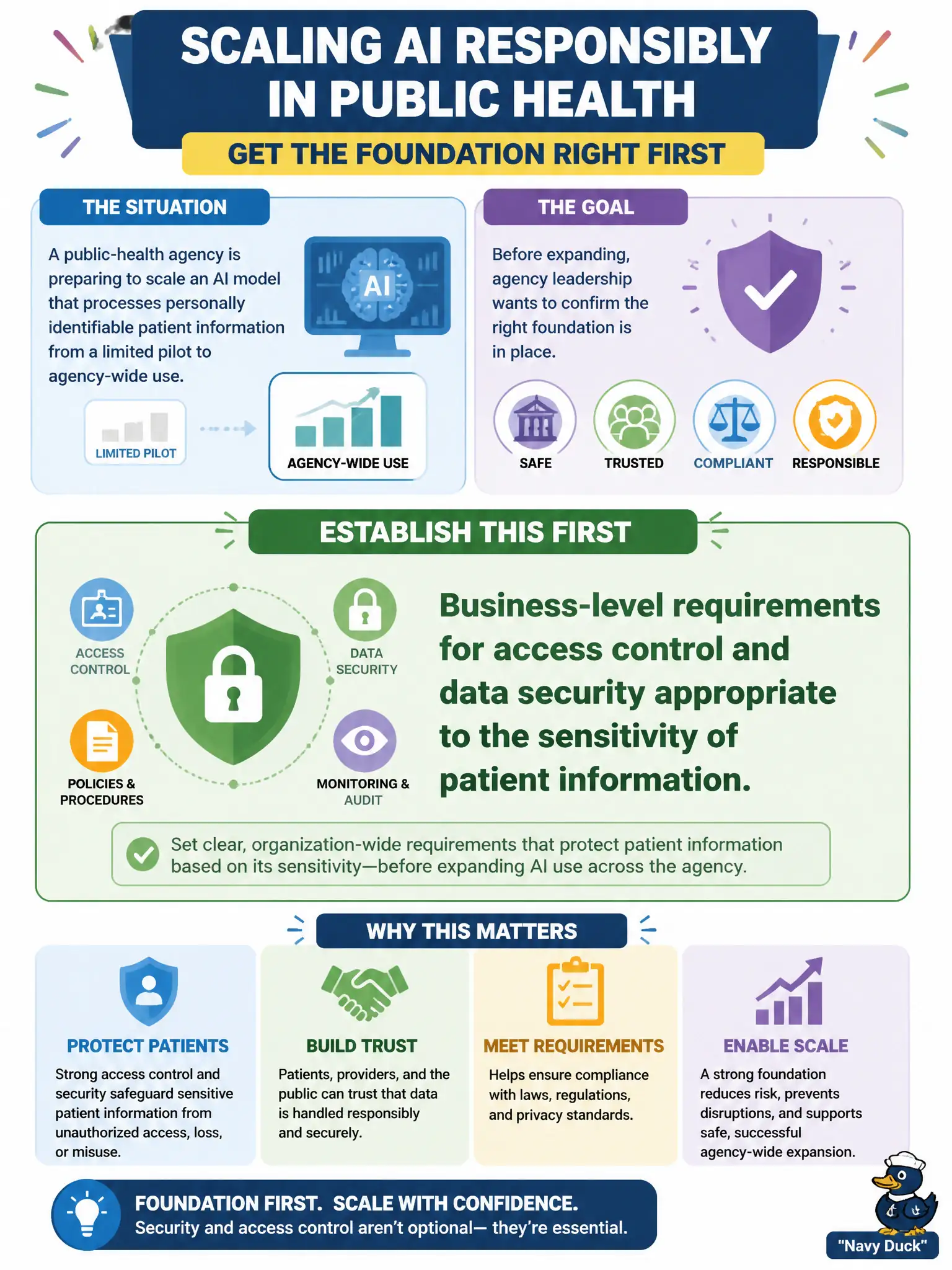 SCALING AI RESPONSIBLY IN PUBLIC HEALTH

GET THE FOUNDATION RIGHT FIRST

THE SITUATION

A public-health agency is preparing to scale an AI model that processes personally identifiable patient information from a limited pilot to agency-wide use.

AI

LIMITED PILOT

AGENCY-WIDE USE

THE GOAL

Before expanding, agency leadership wants to confirm the right foundation is in place.

SAFE

TRUSTED

COMPLIANT

RESPONSIBLE

ESTABLISH THIS FIRST

ACCESS CONTROL

DATA SECURITY

POLICIES & PROCEDURES

MONITORING & AUDIT

Business-level requirements for access control and data security appropriate to the sensitivity of patient information.

Set clear, organization-wide requirements that protect patient information based on its sensitivity—before expanding AI use across the agency.

WHY THIS MATTERS

PROTECT PATIENTS

Strong access control and security safeguard sensitive patient information from unauthorized access, loss, or misuse.

BUILD TRUST

Patients, providers, and the public can trust that data is handled responsibly and securely.

MEET REQUIREMENTS

Helps ensure compliance with laws, regulations, and privacy standards.

ENABLE SCALE

A strong foundation reduces risk, prevents disruptions, and supports safe, successful agency-wide expansion.

FOUNDATION FIRST. SCALE WITH CONFIDENCE.
Security and access control aren't optional— they're essential.

"Navy Duck"